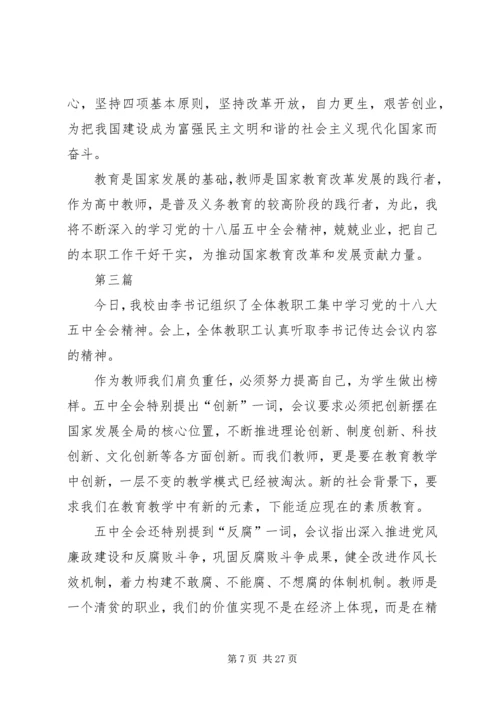 心，坚持四项基本原则，坚持改革开放，自力更生，艰苦创业，为把我国建设成为富强民主文明和谐的社会主义现代化国家而奋斗。

教育是国家发展的基础,教师是国家教育改革发展的践行者，作为高中教师，是普及义务教育的较高阶段的践行者，为此，我将不断深入的学习党的十八届五中全会精神，兢兢业业，把自己的本职工作干好干实，为推动国家教育改革和发展贡献力量。

第三篇

今日，我校由李书记组织了全体教职工集中学习党的十八大五中全会精神。会上，全体教职工认真听取李书记传达会议内容的精神。

作为教师我们肩负重任，必须努力提高自己，为学生做出榜样。五中全会特别提出“创新”一词，会议要求必须把创新摆在国家发展全局的核心位置，不断推进理论创新、制度创新、科技创新、文化创新等各方面创新。而我们教师，更是要在教育教学中创新，一层不变的教学模式已经被淘汰。新的社会背景下，要求我们在教育教学中有新的元素，下能适应现在的素质教育。

五中全会还特别提到“反腐”一词，会议指出深入推进党风廉政建设和反腐败斗争，巩固反腐败斗争成果，健全改进作风长效机制，着力构建不敢腐、不能腐、不想腐的体制机制。教师是一个清贫的职业，我们的价值实现不是在经济上体现，而是在精

第 7 页 共 27 页